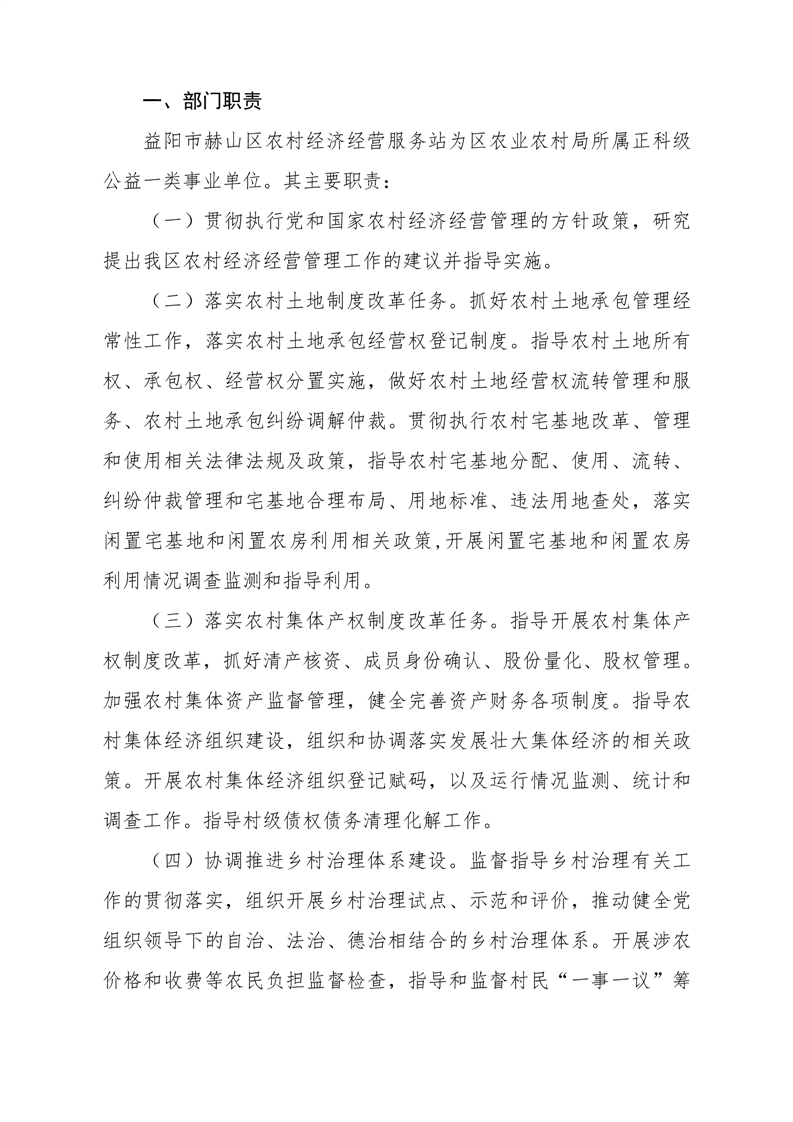 一、部门职责

益阳市赫山区农村经济经营服务站为区农业农村局所属正科级公益一类事业单位。其主要职责：

（一）贯彻执行党和国家农村经济经营管理的方针政策，研究提出我区农村经济经营管理工作的建议并指导实施。

（二）落实农村土地制度改革任务。抓好农村土地承包管理经常性工作，落实农村土地承包经营权登记制度。指导农村土地所有权、承包权、经营权分置实施，做好农村土地经营权流转管理和服务、农村土地承包纠纷调解仲裁。贯彻执行农村宅基地改革、管理和使用相关法律法规及政策，指导农村宅基地分配、使用、流转、纠纷仲裁管理和宅基地合理布局、用地标准、违法用地查处，落实闲置宅基地和闲置农房利用相关政策,开展闲置宅基地和闲置农房利用情况调查监测和指导利用。

（三）落实农村集体产权制度改革任务。指导开展农村集体产权制度改革，抓好清产核资、成员身份确认、股份量化、股权管理。加强农村集体资产监督管理，健全完善资产财务各项制度。指导农村集体经济组织建设，组织和协调落实发展壮大集体经济的相关政策。开展农村集体经济组织登记赋码，以及运行情况监测、统计和调查工作。指导村级债权债务清理化解工作。

（四）协调推进乡村治理体系建设。监督指导乡村治理有关工作的贯彻落实，组织开展乡村治理试点、示范和评价，推动健全党组织领导下的自治、法治、德治相结合的乡村治理体系。开展涉农价格和收费等农民负担监督检查，指导和监督村民“一事一议”筹